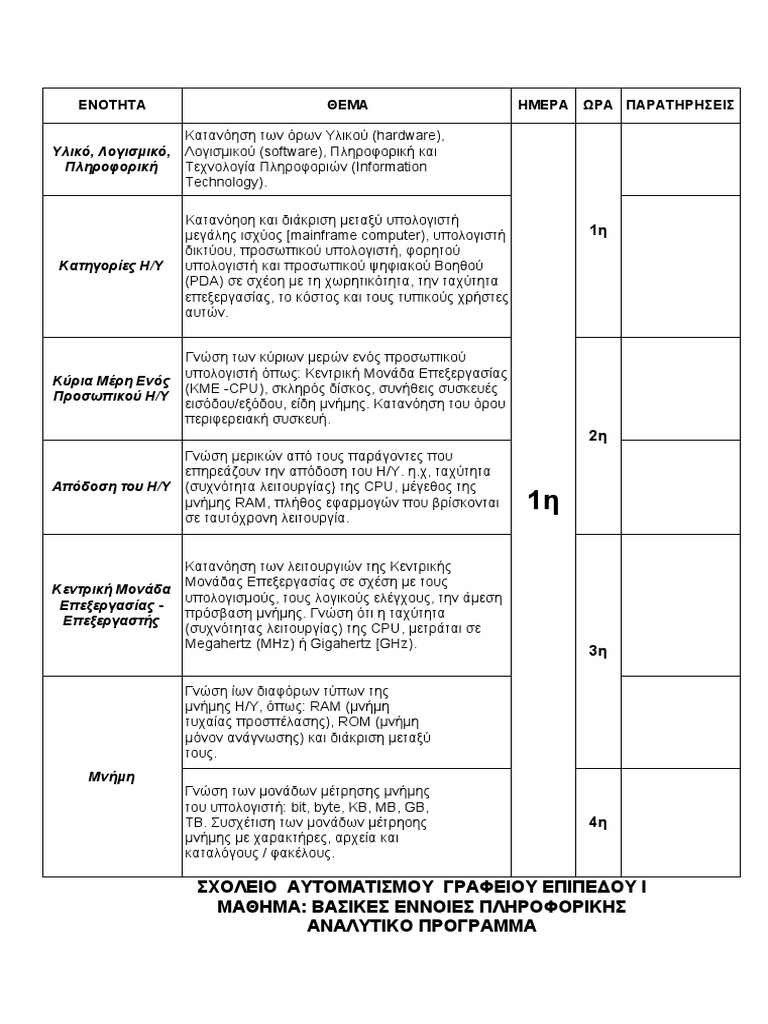 | ΕΝΟΤΗΤΑ | ΘΕΜΑ | ΗΜΕΡΑ | ΩΡΑ | ΠΑΡΑΤΗΡΗΣΕΙΣ |
|---|---|---|---|---|
| Υλικό, Λογισμικό, Πληροφορική | Κατανόηση των όρων Υλικού (hardware), Λογισμικού (software), Πληροφορική και Τεχνολογία Πληροφοριών (Information Technology). | 1η | 1η | |
| Κατηγορίες Η/Υ | Κατανόηση και διάκριση μεταξύ υπολογιστή μεγάλης ισχύος [mainframe computer), υπολογιστή δικτύου, προσωπικού υπολογιστή, φορητού υπολογιστή και προσωπικού ψηφιακού Βοηθού (PDA) σε σχέση με τη χωρητικότητα, την ταχύτητα επεξεργασίας, το κόστος και τους τυπικούς χρήστες αυτών. | | | |
| Κύρια Μέρη Ενός Προσωπικού Η/Υ | Γνώση των κύριων μερών ενός προσωπικού υπολογιστή όπως: Κεντρική Μονάδα Επεξεργασίας (ΚΜΕ -CPU), σκληρός δίσκος, συνήθεις συσκευές εισόδου/εξόδου, είδη μνήμης. Κατανόηση του όρου περιφερειακή συσκευή. | | 2η | |
| Απόδοση του Η/Υ | Γνώση μερικών από τους παράγοντες που επηρεάζουν την απόδοση του Η/Υ. η.χ, ταχύτητα (συχνότητα λειτουργίας} της CPU, μέγεθος της μνήμης RAM, πλήθος εφαρμογών που βρίσκονται σε ταυτόχρονη λειτουργία. | | | |
| Κεντρική Μονάδα Επεξεργασίας - Επεξεργαστής | Κατανόηση των λειτουργιών της Κεντρικής Μονάδας Επεξεργασίας σε σχέση με τους υπολογισμούς, τους λογικούς ελέγχους, την άμεση πρόσβαση μνήμης. Γνώση ότι η ταχύτητα (συχνότητας λειτουργίας) της CPU, μετράται σε Megahertz (MHz) ή Gigahertz [GHz). | | 3η | |
| Μνήμη | Γνώση ίων διαφόρων τύπων της μνήμης Η/Υ, όπως: RAM (μνήμη τυχαίας προσπέλασης), ROM (μνήμη μόνον ανάγνωσης) και διάκριση μεταξύ τους. | | | |
| | Γνώση των μονάδων μέτρησης μνήμης του υπολογιστή: bit, byte, KB, MB, GB, TB. Συσχέτιση των μονάδων μέτρησης μνήμης με χαρακτήρες, αρχεία και καταλόγους / φακέλους. | | 4η | |

ΣΧΟΛΕΙΟ ΑΥΤΟΜΑΤΙΣΜΟΥ ΓΡΑΦΕΙΟΥ ΕΠΙΠΕΔΟΥ Ι
ΜΑΘΗΜΑ: ΒΑΣΙΚΕΣ ΕΝΝΟΙΕΣ ΠΛΗΡΟΦΟΡΙΚΗΣ
ΑΝΑΛΥΤΙΚΟ ΠΡΟΓΡΑΜΜΑ